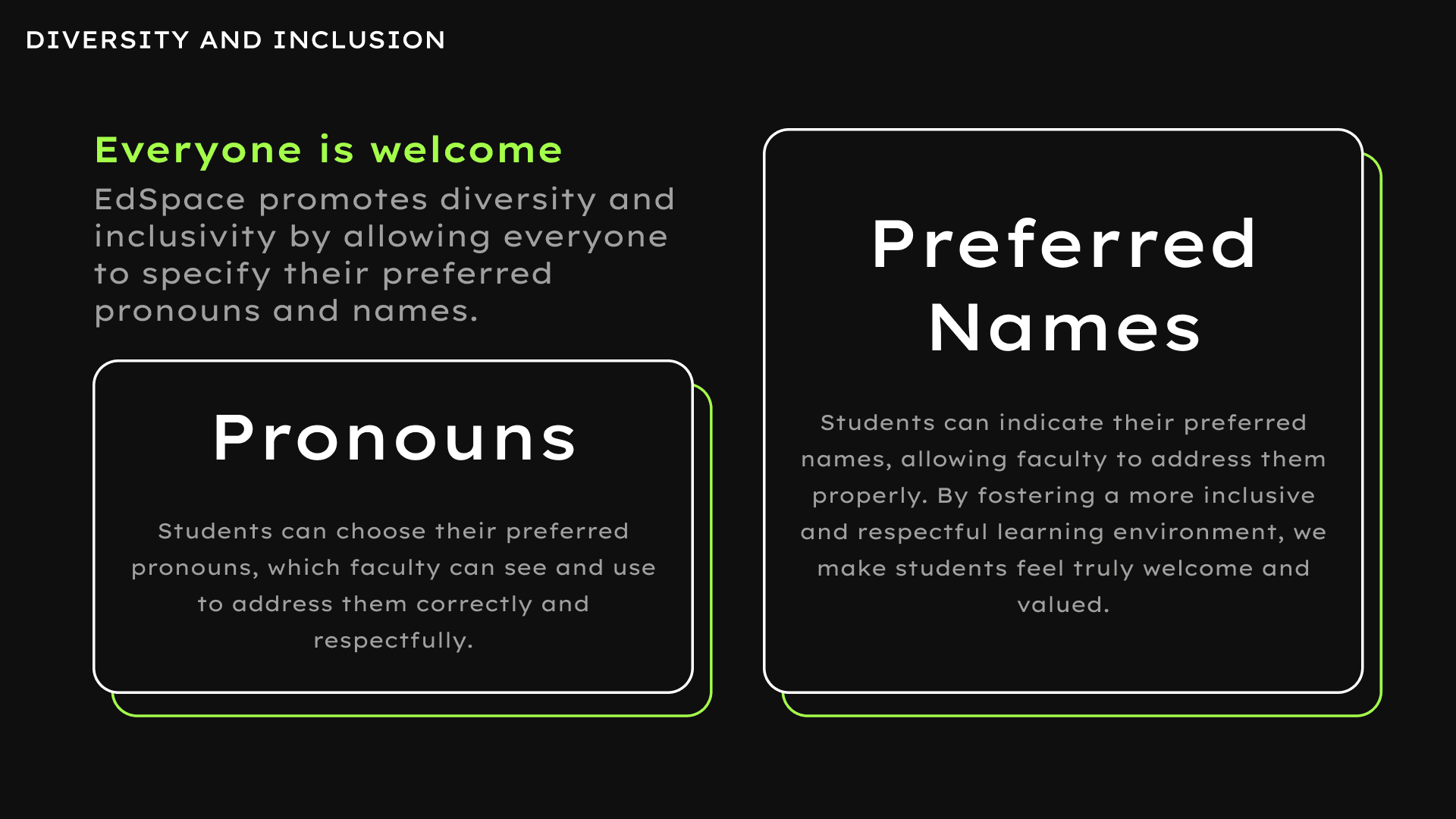 DIVERSITY AND INCLUSION

Everyone is welcome

EdSpace promotes diversity and inclusivity by allowing everyone to specify their preferred pronouns and names.

Pronouns

Students can choose their preferred pronouns, which faculty can see and use to address them correctly and respectfully.

Preferred Names

Students can indicate their preferred names, allowing faculty to address them properly. By fostering a more inclusive and respectful learning environment, we make students feel truly welcome and valued.